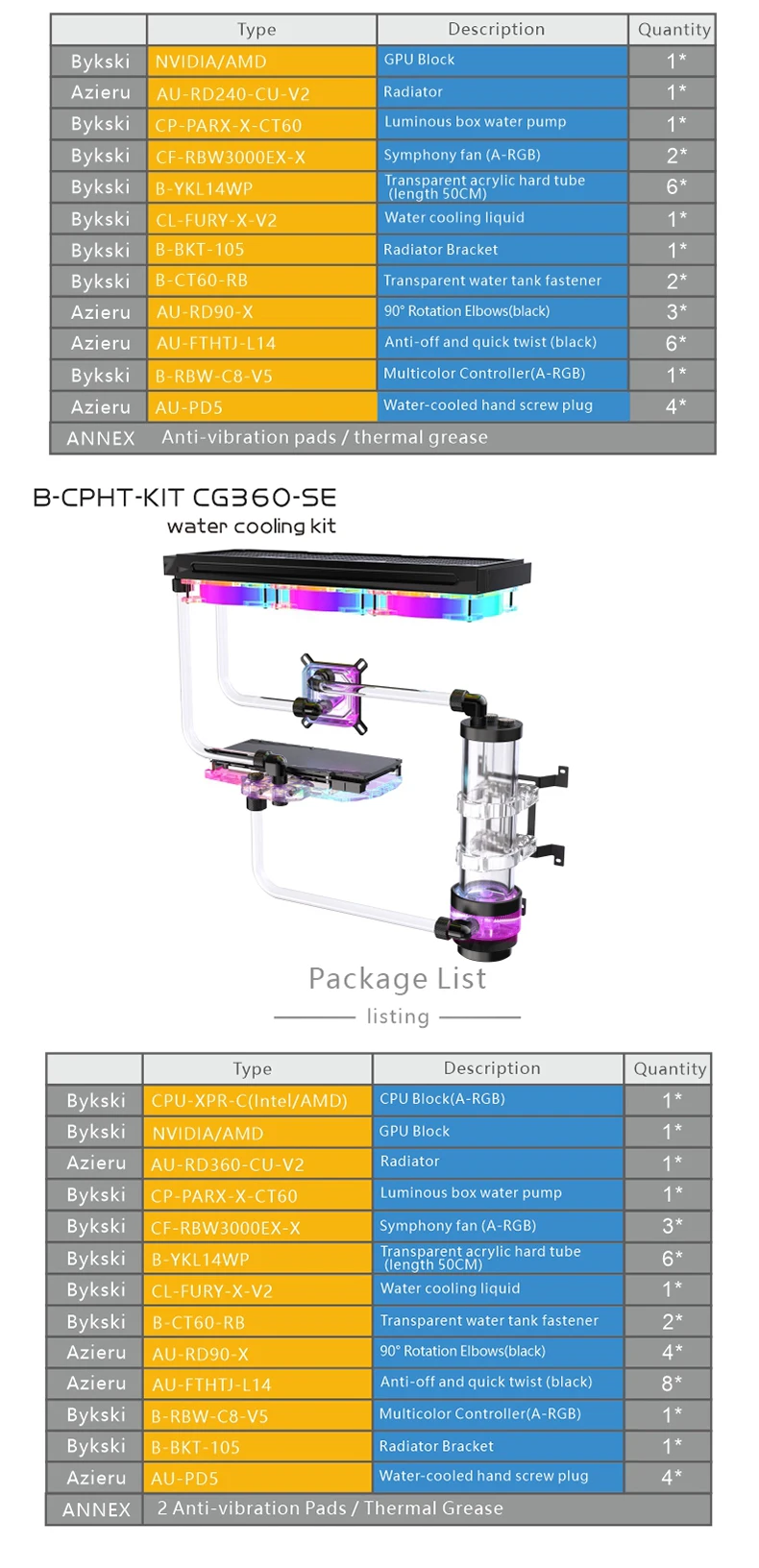 |  | Type | Description | Quantity |
|---|---|---|---|
| Bykski | NVIDIA/AMD | GPU Block | 1* |
| Azieru | AU-RD240-CU-V2 | Radiator | 1* |
| Bykski | CP-PARX-X-CT60 | Luminous box water pump | 1* |
| Bykski | CF-RBW3000EX-X | Symphony fan (A-RGB) | 2* |
| Bykski | B-YKL14WP | Transparent acrylic hard tube (length 50CM) | 6* |
| Bykski | CL-FURY-X-V2 | Water cooling liquid | 1* |
| Bykski | B-BKT-105 | Radiator Bracket | 1* |
| Bykski | B-CT60-RB | Transparent water tank fastener | 2* |
| Azieru | AU-RD90-X | 90° Rotation Elbows(black) | 3* |
| Azieru | AU-FTHTJ-L14 | Anti-off and quick twist (black) | 6* |
| Bykski | B-RBW-C8-V5 | Multicolor Controller(A-RGB) | 1* |
| Azieru | AU-PD5 | Water-cooled hand screw plug | 4* |
| ANNEX | Anti-vibration pads / thermal grease |  |  |

B-CPHT-KIT CG360-SE
water cooling kit

Package List
listing

|  | Type | Description | Quantity |
|---|---|---|---|
| Bykski | CPU-XPR-C(Intel/AMD) | CPU Block(A-RGB) | 1* |
| Bykski | NVIDIA/AMD | GPU Block | 1* |
| Azieru | AU-RD360-CU-V2 | Radiator | 1* |
| Bykski | CP-PARX-X-CT60 | Luminous box water pump | 1* |
| Bykski | CF-RBW3000EX-X | Symphony fan (A-RGB) | 3* |
| Bykski | B-YKL14WP | Transparent acrylic hard tube (length 50CM) | 6* |
| Bykski | CL-FURY-X-V2 | Water cooling liquid | 1* |
| Bykski | B-CT60-RB | Transparent water tank fastener | 2* |
| Azieru | AU-RD90-X | 90° Rotation Elbows(black) | 4* |
| Azieru | AU-FTHTJ-L14 | Anti-off and quick twist (black) | 8* |
| Bykski | B-RBW-C8-V5 | Multicolor Controller(A-RGB) | 1* |
| Bykski | B-BKT-105 | Radiator Bracket | 1* |
| Azieru | AU-PD5 | Water-cooled hand screw plug | 4* |
| ANNEX | 2 Anti-vibration Pads / Thermal Grease |  |  |